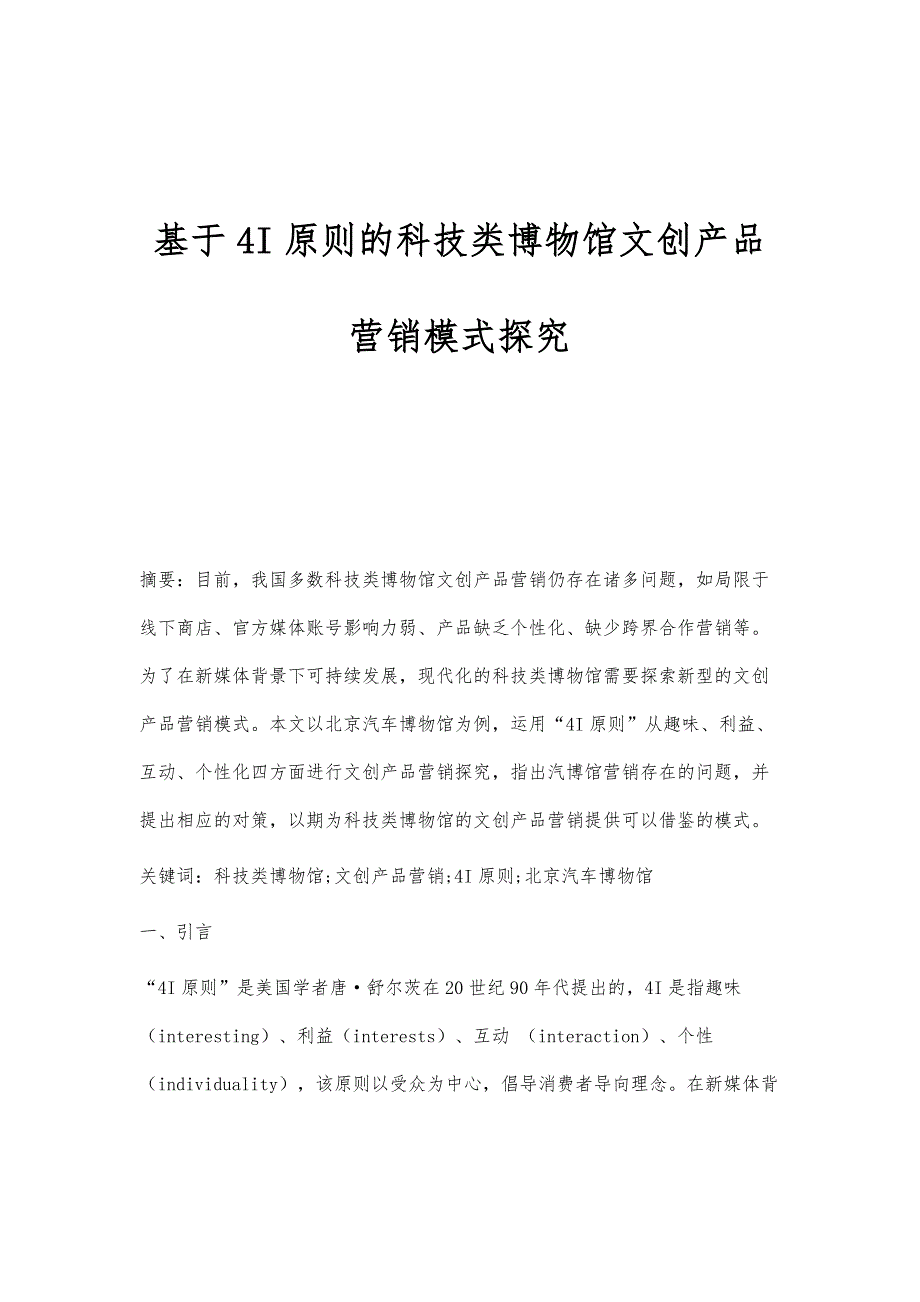 基于4I原则的科技类博物馆文创产品营销模式探究

摘要：目前，我国多数科技类博物馆文创产品营销仍存在诸多问题，如局限于线下商店、官方媒体账号影响力弱、产品缺乏个性化、缺少跨界合作营销等。为了在新媒体背景下可持续发展，现代化的科技类博物馆需要探索新型的文创产品营销模式。本文以北京汽车博物馆为例，运用“4I原则”从趣味、利益、互动、个性化四方面进行文创产品营销探究，指出汽博馆营销存在的问题，并提出相应的对策，以期为科技类博物馆的文创产品营销提供可以借鉴的模式。

关键词：科技类博物馆;文创产品营销;4I原则;北京汽车博物馆

一、引言

“4I原则”是美国学者唐·舒尔茨在20世纪90年代提出的，4I是指趣味（interesting）、利益（interests）、互动 （interaction）、个性（individuality），该原则以受众为中心，倡导消费者导向理念。在新媒体背